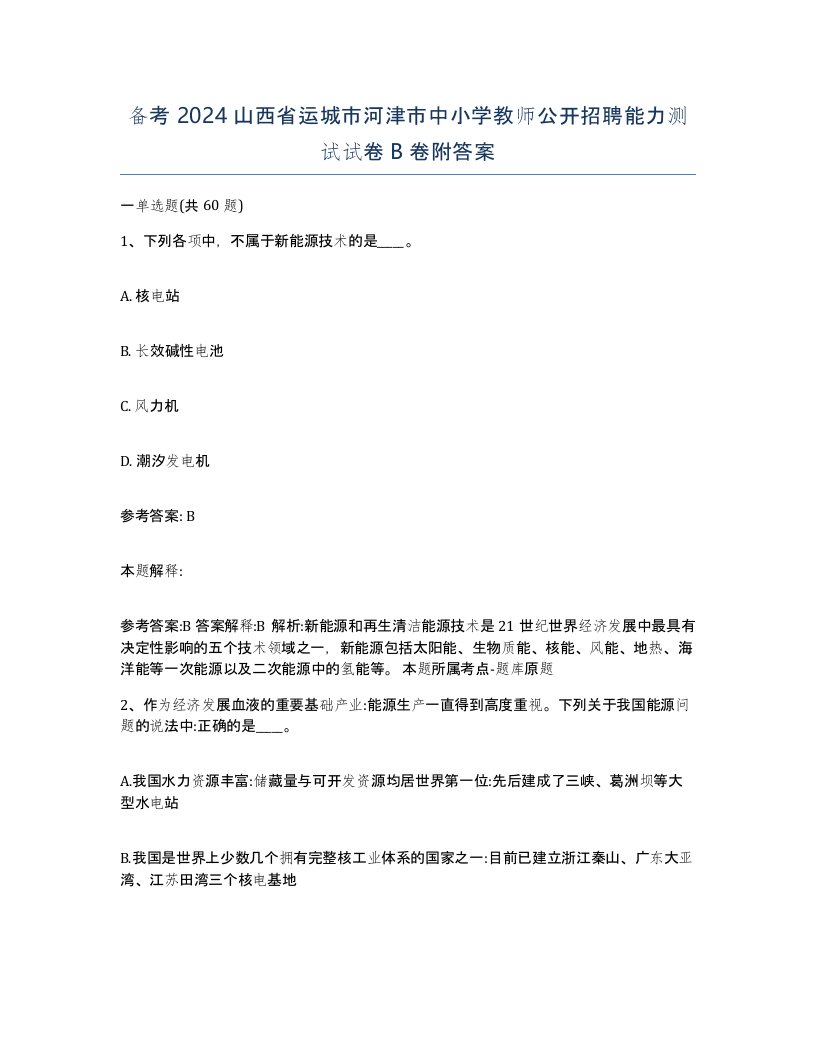 备考 2024 山西省运城市河津市中小学教师公开招聘能力测试试卷 B 卷附答案

一单选题(共 60 题)

1、下列各项中，不属于新能源技术的是____。

A. 核电站

B. 长效碱性电池

C. 风力机

D. 潮汐发电机

参考答案: B

本题解释:

参考答案:B 答案解释:B 解析:新能源和再生清洁能源技术是 21 世纪世界经济发展中最具有决定性影响的五个技术领域之一，新能源包括太阳能、生物质能、核能、风能、地热、海洋能等一次能源以及二次能源中的氢能等。 本题所属考点-题库原题

2、作为经济发展血液的重要基础产业:能源生产一直得到高度重视。下列关于我国能源问题的说法中:正确的是____。

A.我国水力资源丰富:储藏量与可开发资源均居世界第一位:先后建成了三峡、葛洲坝等大型水电站

B.我国是世界上少数几个拥有完整核工业体系的国家之一:目前已建立浙江秦山、广东大亚湾、江苏田湾三个核电基地